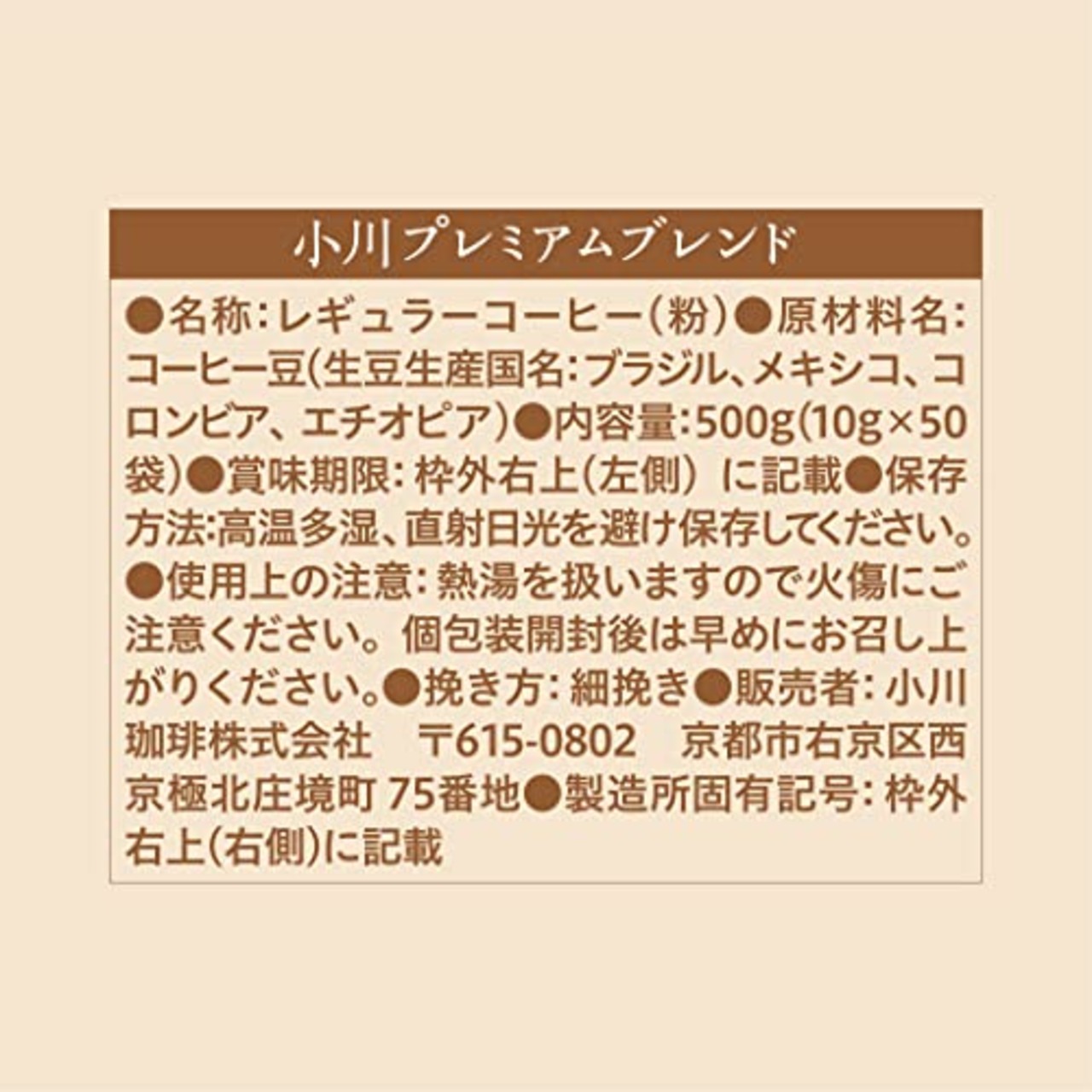 小川プレミアムブレンド

●名称:レギュラーコーヒー(粉)●原材料名:コーヒー豆(生豆生産国名:ブラジル、メキシコ、コロンビア、エチオピア)●内容量:500g(10g×50袋)●賞味期限:枠外右上(左側)に記載●保存方法:高温多湿、直射日光を避け保存してください。●使用上の注意:熱湯を扱いますので火傷にご注意ください。個包装開封後は早めにお召し上がりください。●挽き方:細挽き●販売者:小川珈琲株式会社　〒615-0802　京都市右京区西京極北庄境町 75番地●製造所固有記号:枠外右上(右側)に記載